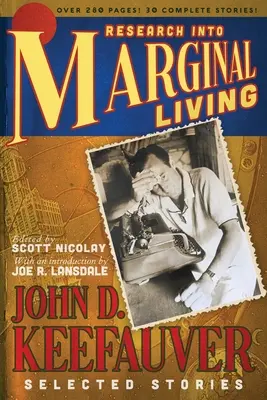 OVER 280 PAGES! 30 COMPLETE STORIES!

RESEARCH INTO MARGINAL LIVING

Edited by
SCOTT NICOLAY
With an introduction by
JOE R. LANSDALE

JOHN D. KEEFAUVER
SELECTED STORIES